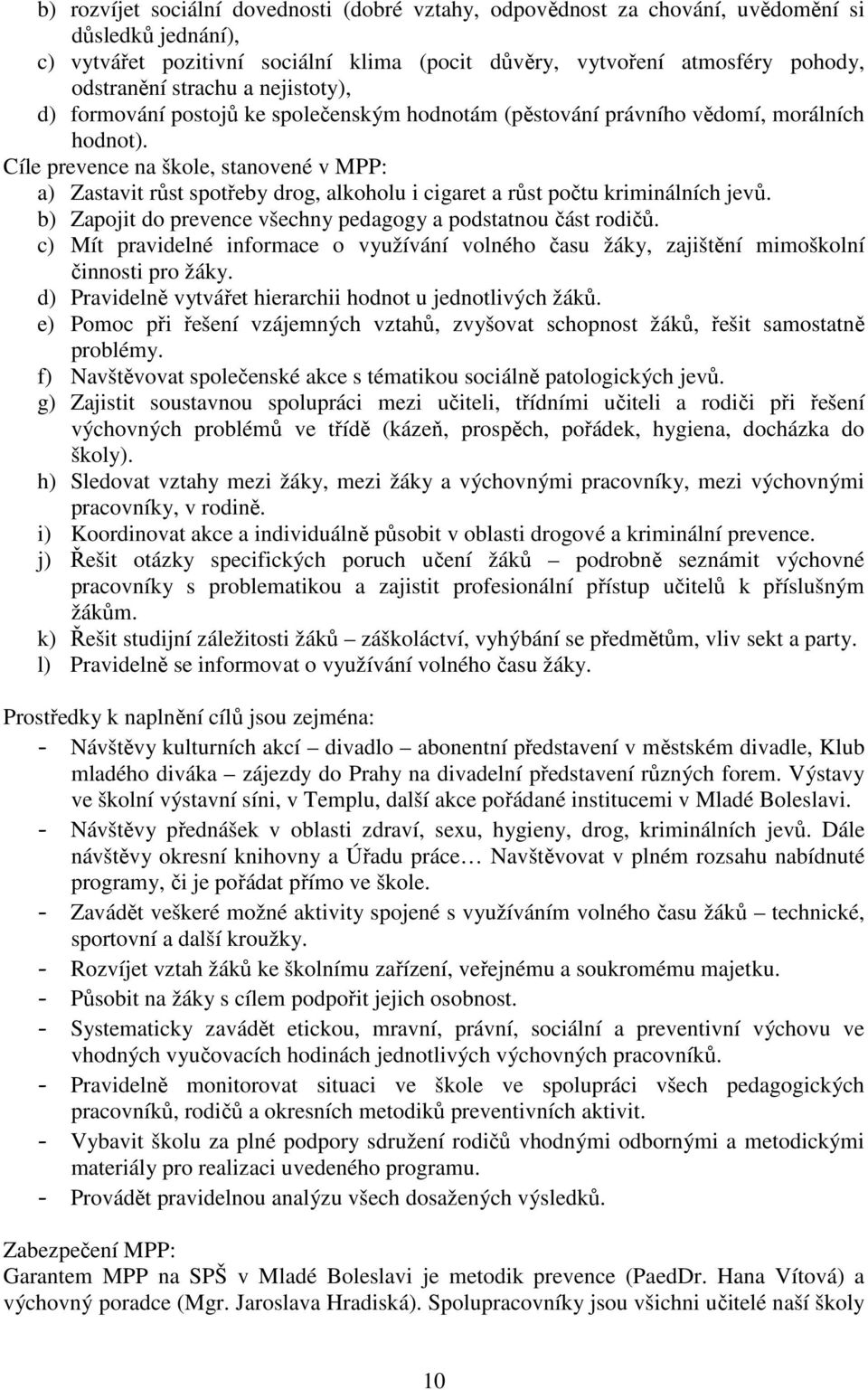 b) rozvíjet sociální dovednosti (dobré vztahy, odpovědnost za chování, uvědomění si důsledků jednání),
c) vytvářet pozitivní sociální klima (pocit důvěry, vytvoření atmosféry pohody, odstranění strachu a nejistoty),
d) formování postojů ke společenským hodnotám (pěstování právního vědomí, morálních hodnot).

Cíle prevence na škole, stanovené v MPP:
a) Zastavit růst spotřeby drog, alkoholu i cigaret a růst počtu kriminálních jevů.
b) Zapojit do prevence všechny pedagogy a podstatnou část rodičů.
c) Mít pravidelné informace o využívání volného času žáky, zajištění mimoškolní činnosti pro žáky.
d) Pravidelně vytvářet hierarchii hodnot u jednotlivých žáků.
e) Pomoc při řešení vzájemných vztahů, zvyšovat schopnost žáků, řešit samostatně problémy.
f) Navštěvovat společenské akce s tématikou sociálně patologických jevů.
g) Zajistit soustavnou spolupráci mezi učiteli, třídními učiteli a rodiči při řešení výchovných problémů ve třídě (kázeň, prospěch, pořádek, hygiena, docházka do školy).
h) Sledovat vztahy mezi žáky, mezi žáky a výchovnými pracovníky, mezi výchovnými pracovníky, v rodině.
i) Koordinovat akce a individuálně působit v oblasti drogové a kriminální prevence.
j) Řešit otázky specifických poruch učení žáků – podrobně seznámit výchovné pracovníky s problematikou a zajistit profesionální přístup učitelů k příslušným žákům.
k) Řešit studijní záležitosti žáků – záškoláctví, vyhýbání se předmětům, vliv sekt a party.
l) Pravidelně se informovat o využívání volného času žáky.

Prostředky k naplnění cílů jsou zejména:
- Návštěvy kulturních akcí – divadlo – abonentní představení v městském divadle, Klub mladého diváka – zájezdy do Prahy na divadelní představení různých forem. Výstavy ve školní výstavní síni, v Templu, další akce pořádané institucemi v Mladé Boleslavi.
- Návštěvy přednášek v oblasti zdraví, sexu, hygieny, drog, kriminálních jevů. Dále návštěvy okresní knihovny a Úřadu práce… Navštěvovat v plném rozsahu nabídnuté programy, či je pořádat přímo ve škole.
- Zavádět veškeré možné aktivity spojené s využíváním volného času žáků – technické, sportovní a další kroužky.
- Rozvíjet vztah žáků ke školnímu zařízení, veřejnému a soukromému majetku.
- Působit na žáky s cílem podpořit jejich osobnost.
- Systematicky zavádět etickou, mravní, právní, sociální a preventivní výchovu ve vhodných vyučovacích hodinách jednotlivých výchovných pracovníků.
- Pravidelně monitorovat situaci ve škole ve spolupráci všech pedagogických pracovníků, rodičů a okresních metodiků preventivních aktivit.
- Vybavit školu za plné podpory sdružení rodičů vhodnými odbornými a metodickými materiály pro realizaci uvedeného programu.
- Provádět pravidelnou analýzu všech dosažených výsledků.

Zabezpečení MPP:
Garantem MPP na SPŠ v Mladé Boleslavi je metodik prevence (PaedDr. Hana Vítová) a výchovný poradce (Mgr. Jaroslava Hradiská). Spolupracovníky jsou všichni učitelé naší školy

10